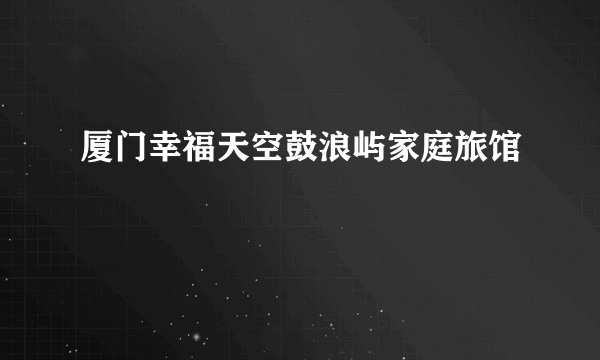 厦门幸福天空鼓浪屿家庭旅馆